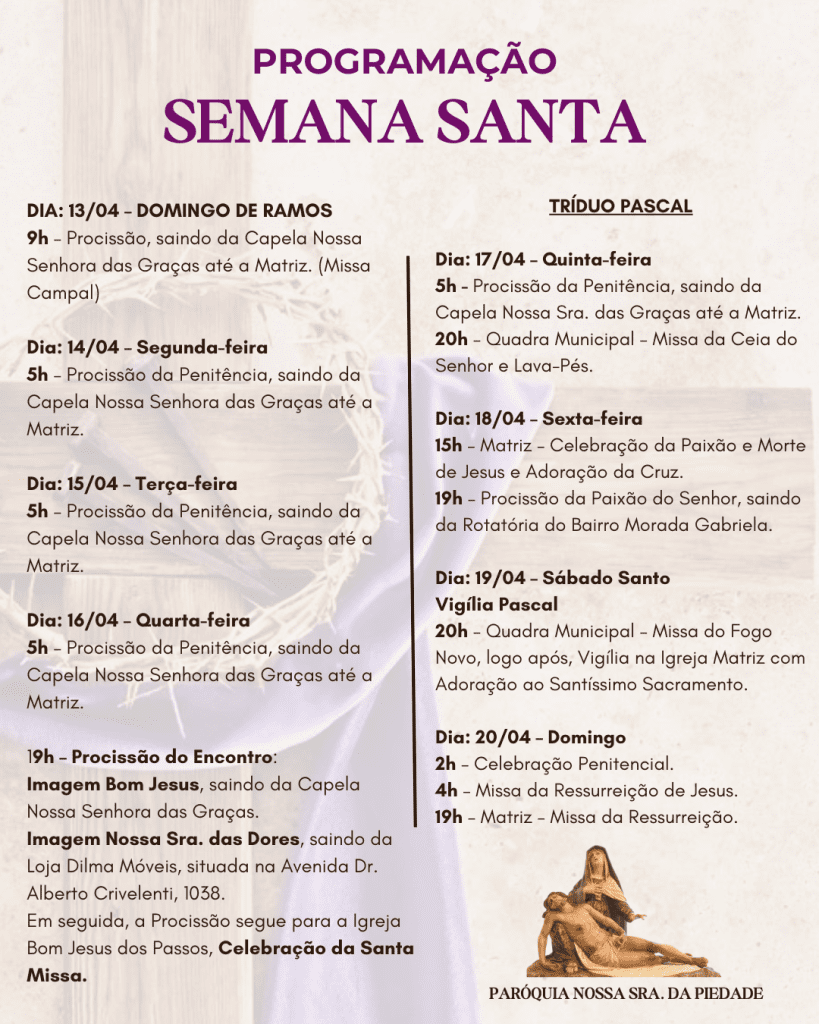 PROGRAMAÇÃO
SEMANA SANTA

DIA: 13/04 – DOMINGO DE RAMOS
9h – Procissão, saindo da Capela Nossa Senhora das Graças até a Matriz. (Missa Campal)

Dia: 14/04 – Segunda-feira
5h – Procissão da Penitência, saindo da Capela Nossa Senhora das Graças até a Matriz.

Dia: 15/04 – Terça-feira
5h – Procissão da Penitência, saindo da Capela Nossa Senhora das Graças até a Matriz.

Dia: 16/04 – Quarta-feira
5h – Procissão da Penitência, saindo da Capela Nossa Senhora das Graças até a Matriz.

19h – Procissão do Encontro:
Imagem Bom Jesus, saindo da Capela Nossa Senhora das Graças.
Imagem Nossa Sra. das Dores, saindo da Loja Dilma Móveis, situada na Avenida Dr. Alberto Crivelenti, 1038.
Em seguida, a Procissão segue para a Igreja Bom Jesus dos Passos, Celebração da Santa Missa.

TRÍDUO PASCAL

Dia: 17/04 – Quinta-feira
5h – Procissão da Penitência, saindo da Capela Nossa Sra. das Graças até a Matriz.
20h – Quadra Municipal – Missa da Ceia do Senhor e Lava-Pés.

Dia: 18/04 – Sexta-feira
15h – Matriz – Celebração da Paixão e Morte de Jesus e Adoração da Cruz.
19h – Procissão da Paixão do Senhor, saindo da Rotatória do Bairro Morada Gabriela.

Dia: 19/04 – Sábado Santo
Vigília Pascal
20h – Quadra Municipal – Missa do Fogo Novo, logo após, Vigília na Igreja Matriz com Adoração ao Santíssimo Sacramento.

Dia: 20/04 – Domingo
2h – Celebração Penitencial.
4h – Missa da Ressurreição de Jesus.
19h – Matriz – Missa da Ressurreição.

PARÓQUIA NOSSA SRA. DA PIEDADE